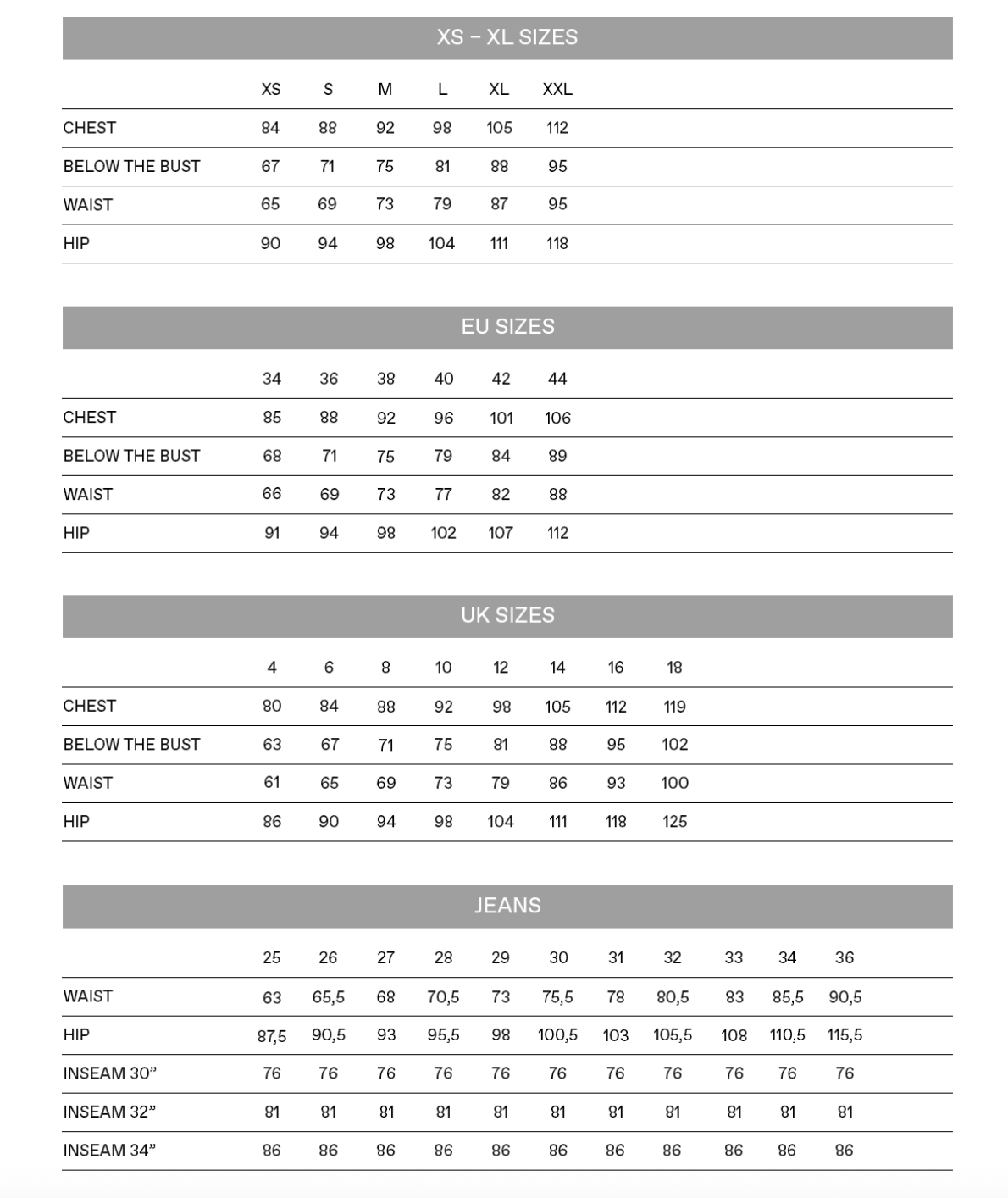 XS – XL SIZES

| | XS | S | M | L | XL | XXL |
|---|---|---|---|---|---|---|
| CHEST | 84 | 88 | 92 | 98 | 105 | 112 |
| BELOW THE BUST | 67 | 71 | 75 | 81 | 88 | 95 |
| WAIST | 65 | 69 | 73 | 79 | 87 | 95 |
| HIP | 90 | 94 | 98 | 104 | 111 | 118 |

EU SIZES

| | 34 | 36 | 38 | 40 | 42 | 44 |
|---|---|---|---|---|---|---|
| CHEST | 85 | 88 | 92 | 96 | 101 | 106 |
| BELOW THE BUST | 68 | 71 | 75 | 79 | 84 | 89 |
| WAIST | 66 | 69 | 73 | 77 | 82 | 88 |
| HIP | 91 | 94 | 98 | 102 | 107 | 112 |

UK SIZES

| | 4 | 6 | 8 | 10 | 12 | 14 | 16 | 18 |
|---|---|---|---|---|---|---|---|---|
| CHEST | 80 | 84 | 88 | 92 | 98 | 105 | 112 | 119 |
| BELOW THE BUST | 63 | 67 | 71 | 75 | 81 | 88 | 95 | 102 |
| WAIST | 61 | 65 | 69 | 73 | 79 | 86 | 93 | 100 |
| HIP | 86 | 90 | 94 | 98 | 104 | 111 | 118 | 125 |

JEANS

| | 25 | 26 | 27 | 28 | 29 | 30 | 31 | 32 | 33 | 34 | 36 |
|---|---|---|---|---|---|---|---|---|---|---|---|
| WAIST | 63 | 65,5 | 68 | 70,5 | 73 | 75,5 | 78 | 80,5 | 83 | 85,5 | 90,5 |
| HIP | 87,5 | 90,5 | 93 | 95,5 | 98 | 100,5 | 103 | 105,5 | 108 | 110,5 | 115,5 |
| INSEAM 30” | 76 | 76 | 76 | 76 | 76 | 76 | 76 | 76 | 76 | 76 | 76 |
| INSEAM 32” | 81 | 81 | 81 | 81 | 81 | 81 | 81 | 81 | 81 | 81 | 81 |
| INSEAM 34” | 86 | 86 | 86 | 86 | 86 | 86 | 86 | 86 | 86 | 86 | 86 |